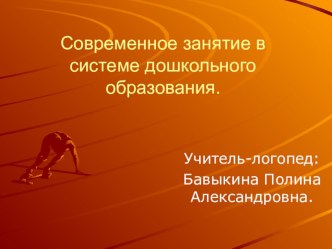 Современное занятие в системе дошкольного образования.

Учитель-логопед:
Бавыкина Полина Александровна.